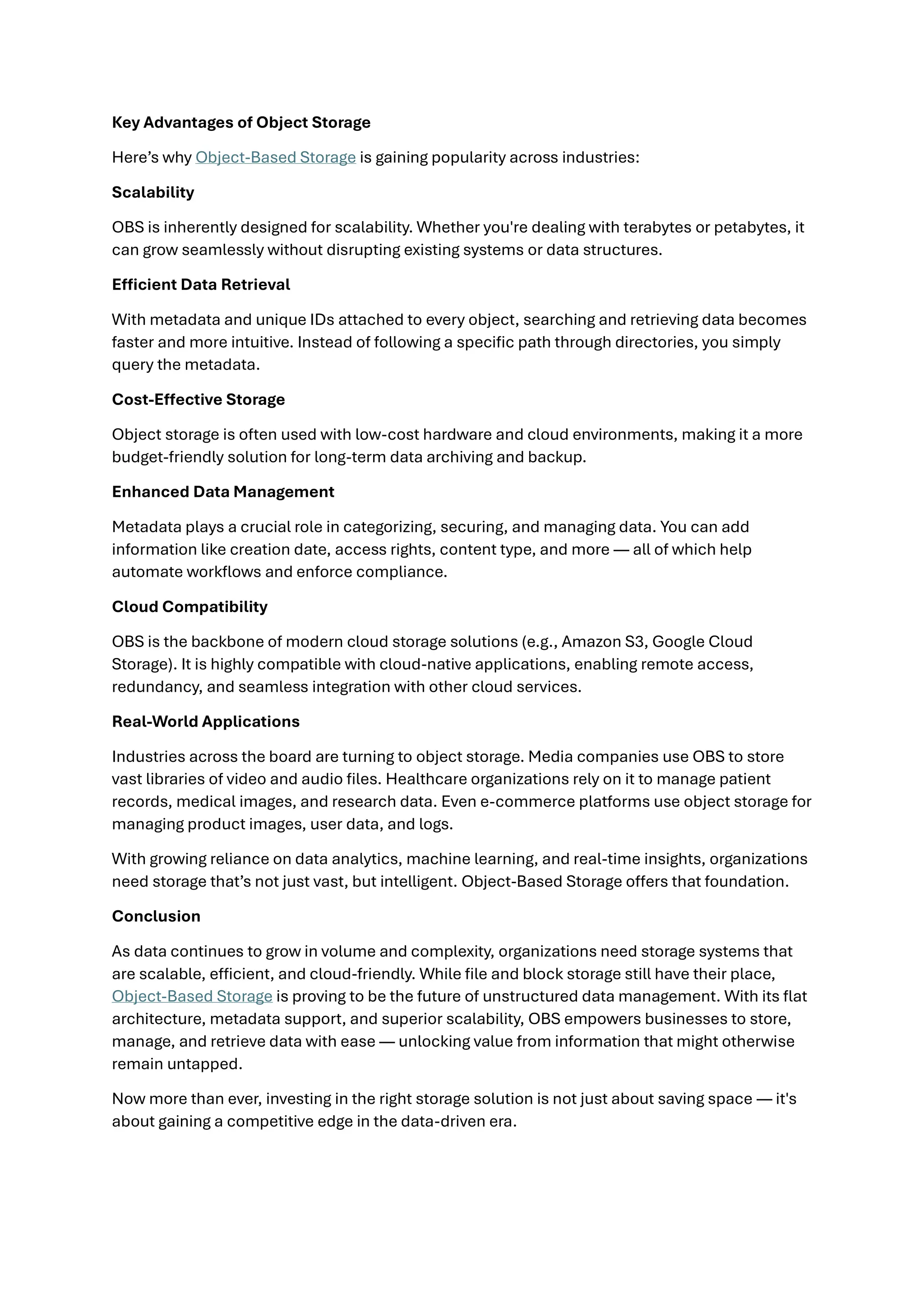 Key Advantages of Object Storage

Here’s why Object-Based Storage is gaining popularity across industries:

Scalability

OBS is inherently designed for scalability. Whether you're dealing with terabytes or petabytes, it can grow seamlessly without disrupting existing systems or data structures.

Efficient Data Retrieval

With metadata and unique IDs attached to every object, searching and retrieving data becomes faster and more intuitive. Instead of following a specific path through directories, you simply query the metadata.

Cost-Effective Storage

Object storage is often used with low-cost hardware and cloud environments, making it a more budget-friendly solution for long-term data archiving and backup.

Enhanced Data Management

Metadata plays a crucial role in categorizing, securing, and managing data. You can add information like creation date, access rights, content type, and more — all of which help automate workflows and enforce compliance.

Cloud Compatibility

OBS is the backbone of modern cloud storage solutions (e.g., Amazon S3, Google Cloud Storage). It is highly compatible with cloud-native applications, enabling remote access, redundancy, and seamless integration with other cloud services.

Real-World Applications

Industries across the board are turning to object storage. Media companies use OBS to store vast libraries of video and audio files. Healthcare organizations rely on it to manage patient records, medical images, and research data. Even e-commerce platforms use object storage for managing product images, user data, and logs.

With growing reliance on data analytics, machine learning, and real-time insights, organizations need storage that’s not just vast, but intelligent. Object-Based Storage offers that foundation.

Conclusion

As data continues to grow in volume and complexity, organizations need storage systems that are scalable, efficient, and cloud-friendly. While file and block storage still have their place, Object-Based Storage is proving to be the future of unstructured data management. With its flat architecture, metadata support, and superior scalability, OBS empowers businesses to store, manage, and retrieve data with ease — unlocking value from information that might otherwise remain untapped.

Now more than ever, investing in the right storage solution is not just about saving space — it's about gaining a competitive edge in the data-driven era.